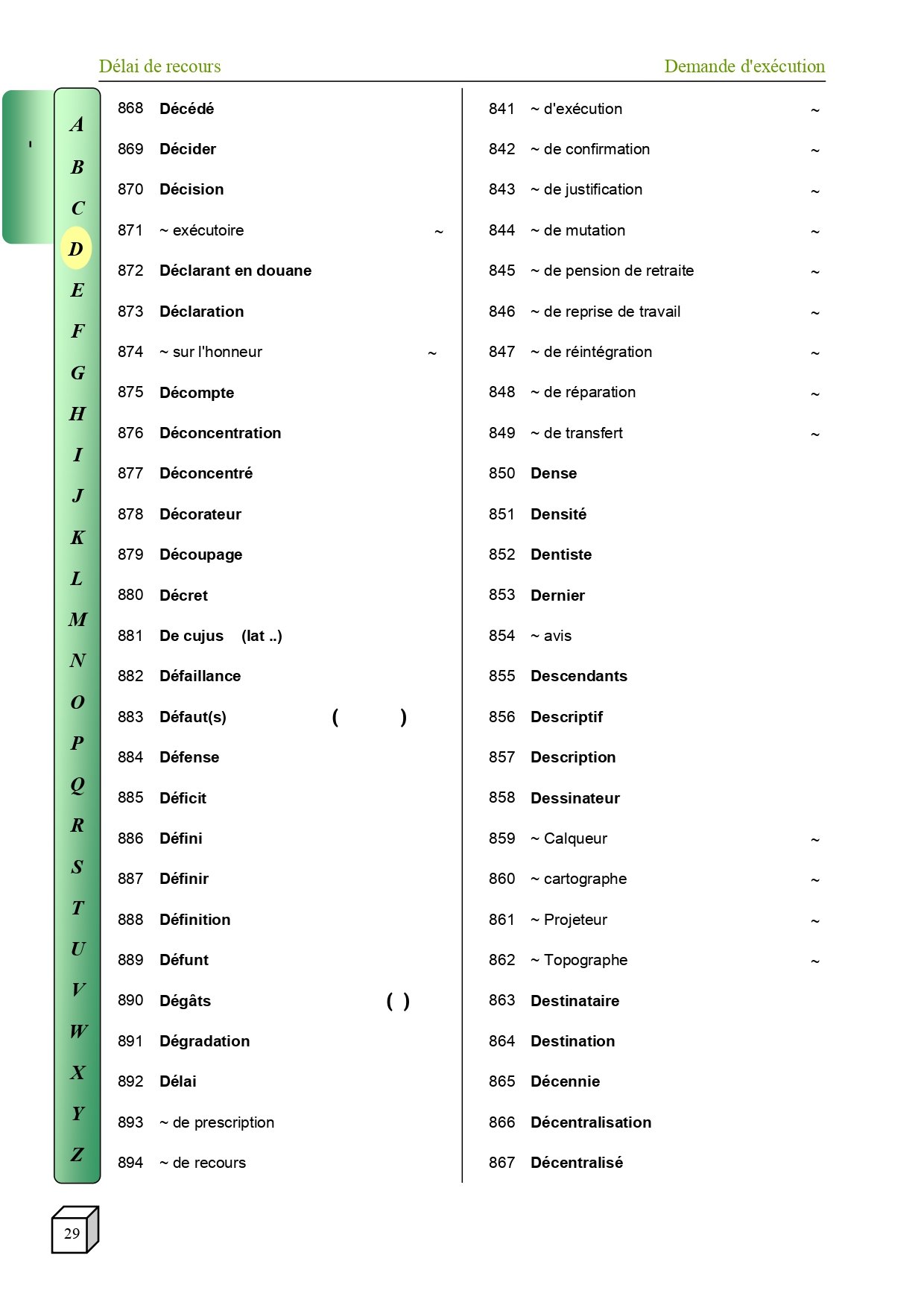 Délai de recours

Demande d'exécution

A B C D E F G H I J K L M N O P Q R S T U V W X Y Z

868 Décédé
869 Décider
870 Décision
871 ~ exécutoire ~
872 Déclarant en douane
873 Déclaration
874 ~ sur l'honneur ~
875 Décompte
876 Déconcentration
877 Déconcentré
878 Décorateur
879 Découpage
880 Décret
881 De cujus (lat ..)
882 Défaillance
883 Défaut(s) ( )
884 Défense
885 Déficit
886 Défini
887 Définir
888 Définition
889 Défunt
890 Dégâts ( )
891 Dégradation
892 Délai
893 ~ de prescription
894 ~ de recours

841 ~ d'exécution ~
842 ~ de confirmation ~
843 ~ de justification ~
844 ~ de mutation ~
845 ~ de pension de retraite ~
846 ~ de reprise de travail ~
847 ~ de réintégration ~
848 ~ de réparation ~
849 ~ de transfert ~
850 Dense
851 Densité
852 Dentiste
853 Dernier
854 ~ avis
855 Descendants
856 Descriptif
857 Description
858 Dessinateur
859 ~ Calqueur ~
860 ~ cartographe ~
861 ~ Projeteur ~
862 ~ Topographe ~
863 Destinataire
864 Destination
865 Décennie
866 Décentralisation
867 Décentralisé

29